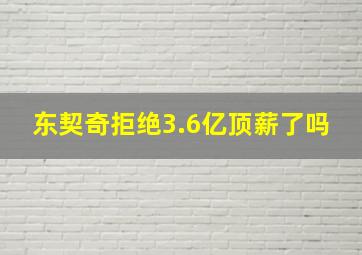 东契奇拒绝3.6亿顶薪了吗